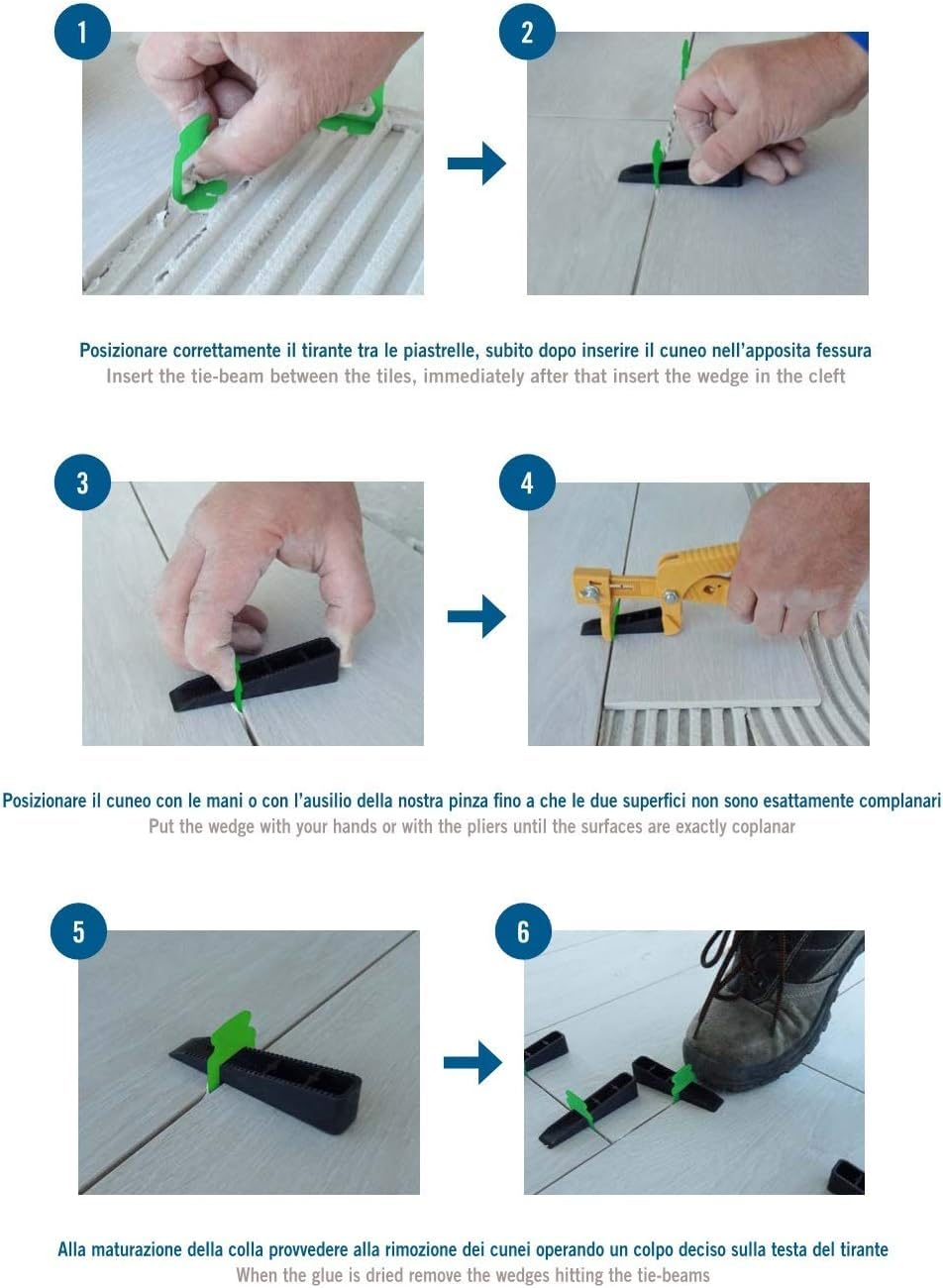 1

2

Posizionare correttamente il tirante tra le piastrelle, subito dopo inserire il cuneo nell'apposita fessura
Insert the tie-beam between the tiles, immediately after that insert the wedge in the cleft

3

4

Posizionare il cuneo con le mani o con l'ausilio della nostra pinza fino a che le due superfici non sono esattamente complanari
Put the wedge with your hands or with the pliers until the surfaces are exactly coplanar

5

6

Alla maturazione della colla provvedere alla rimozione dei cunei operando un colpo deciso sulla testa del tirante
When the glue is dried remove the wedges hitting the tie-beams